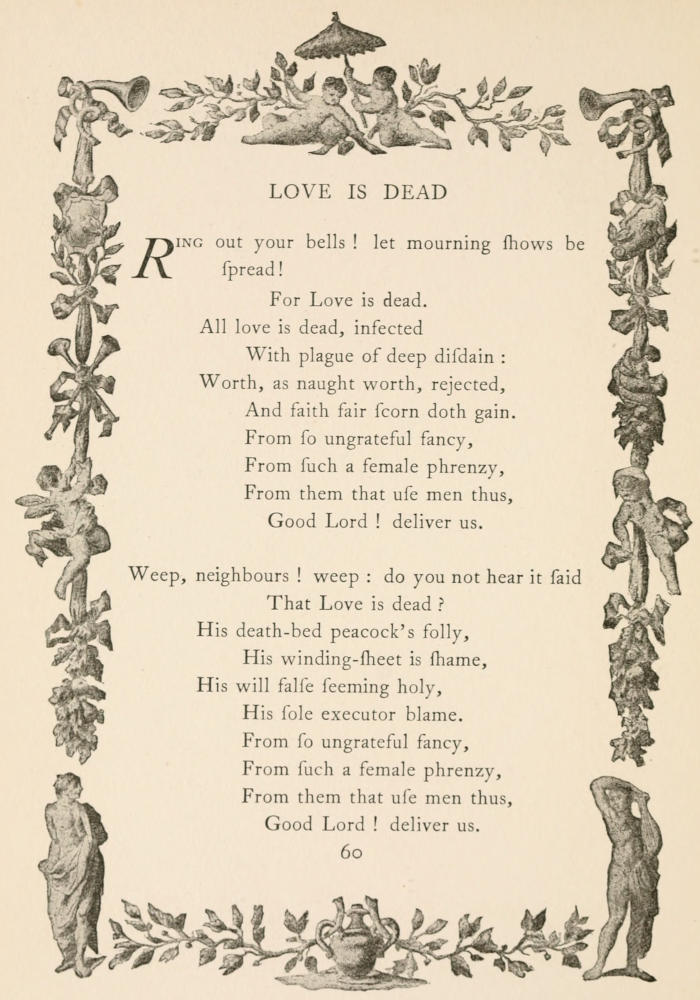 LOVE IS DEAD

RING out your bells ! let mourning ſhows be ſpread!
For Love is dead.
All love is dead, infected
With plague of deep diſdain :
Worth, as naught worth, rejected,
And faith fair ſcorn doth gain.
From ſo ungrateful fancy,
From ſuch a female phrenzy,
From them that uſe men thus,
Good Lord ! deliver us.

Weep, neighbours ! weep : do you not hear it ſaid
That Love is dead ?
His death-bed peacock's folly,
His winding-ſheet is ſhame,
His will falſe ſeeming holy,
His ſole executor blame.
From ſo ungrateful fancy,
From ſuch a female phrenzy,
From them that uſe men thus,
Good Lord ! deliver us.

60